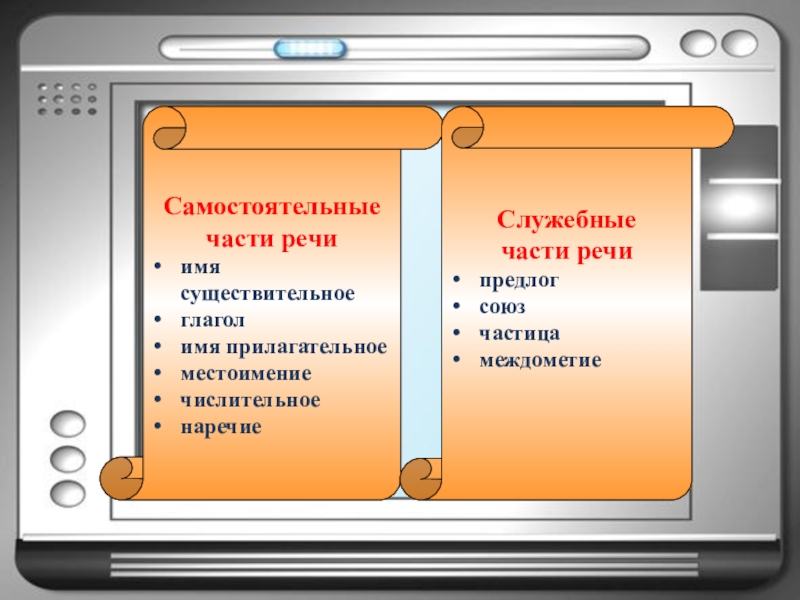 Самостоятельные части речи

• имя существительное
• глагол
• имя прилагательное
• местоимение
• числительное
• наречие

Служебные части речи

• предлог
• союз
• частица
• междометие